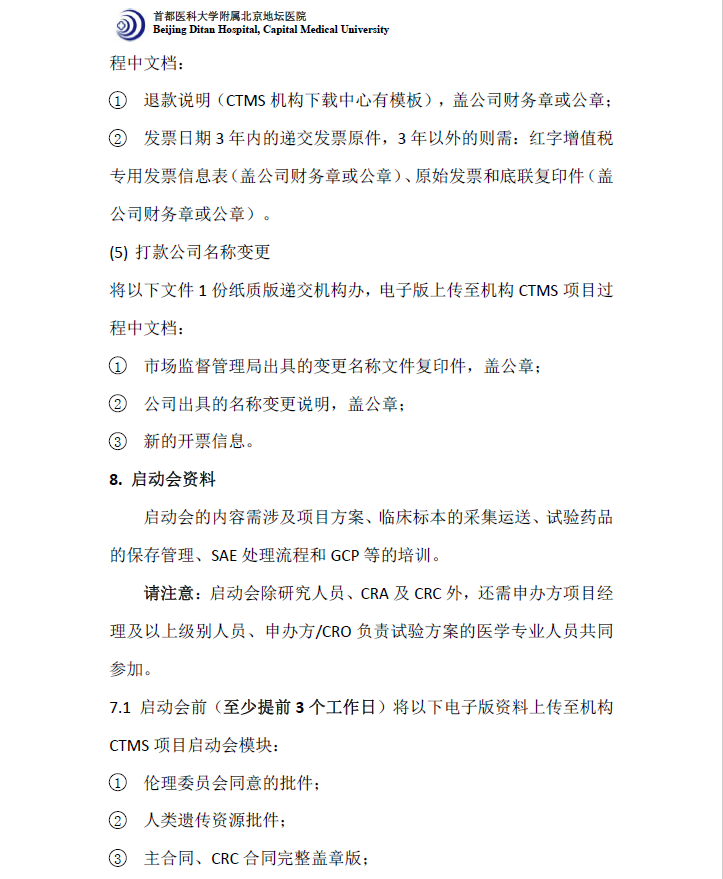 首都医科大学附属北京地坛医院
Beijing Ditan Hospital, Capital Medical University

程中文档：

① 退款说明（CTMS 机构下载中心有模板），盖公司财务章或公章；

② 发票日期 3 年内的递交发票原件，3 年以外的则需：红字增值税专用发票信息表（盖公司财务章或公章）、原始发票和底联复印件（盖公司财务章或公章）。

(5) 打款公司名称变更

将以下文件 1 份纸质版递交机构办，电子版上传至机构 CTMS 项目过程中文档：

① 市场监督管理局出具的变更名称文件复印件，盖公章；

② 公司出具的名称变更说明，盖公章；

③ 新的开票信息。

8. 启动会资料

启动会的内容需涉及项目方案、临床标本的采集运送、试验药品的保存管理、SAE 处理流程和 GCP 等的培训。

请注意：启动会除研究人员、CRA 及 CRC 外，还需申办方项目经理及以上级别人员、申办方/CRO 负责试验方案的医学专业人员共同参加。

7.1 启动会前（至少提前 3 个工作日）将以下电子版资料上传至机构 CTMS 项目启动会模块：

① 伦理委员会同意的批件；

② 人类遗传资源批件；

③ 主合同、CRC 合同完整盖章版；